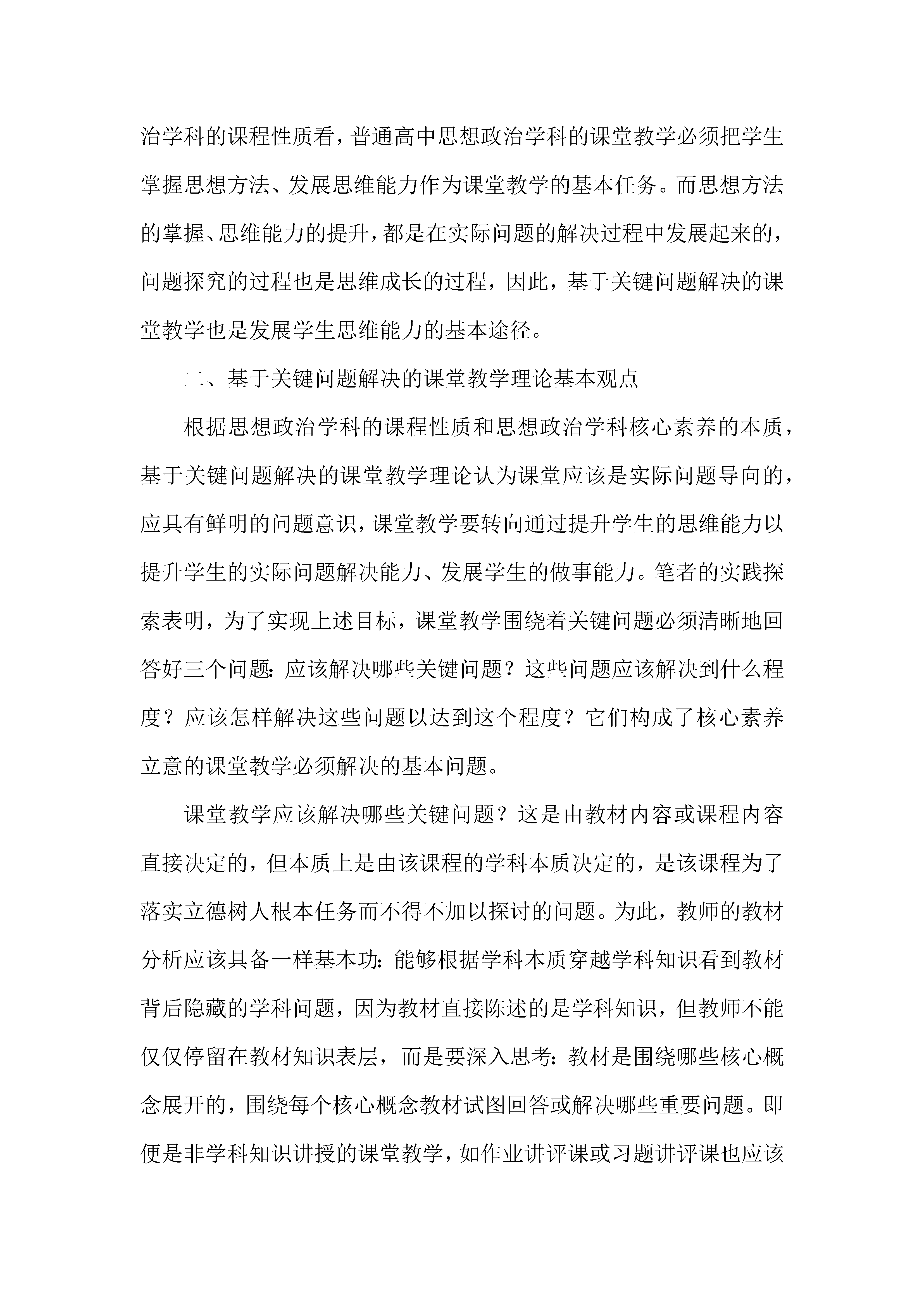 治学科的课程性质看，普通高中思想政治学科的课堂教学必须把学生掌握思想方法、发展思维能力作为课堂教学的基本任务。而思想方法的掌握、思维能力的提升，都是在实际问题的解决过程中发展起来的，问题探究的过程也是思维成长的过程，因此，基于关键问题解决的课堂教学也是发展学生思维能力的基本途径。

二、基于关键问题解决的课堂教学理论基本观点

根据思想政治学科的课程性质和思想政治学科核心素养的本质，基于关键问题解决的课堂教学理论认为课堂应该是实际问题导向的，应具有鲜明的问题意识，课堂教学要转向通过提升学生的思维能力以提升学生的实际问题解决能力、发展学生的做事能力。笔者的实践探索表明，为了实现上述目标，课堂教学围绕着关键问题必须清晰地回答好三个问题：应该解决哪些关键问题？这些问题应该解决到什么程度？应该怎样解决这些问题以达到这个程度？它们构成了核心素养立意的课堂教学必须解决的基本问题。

课堂教学应该解决哪些关键问题？这是由教材内容或课程内容直接决定的，但本质上是由该课程的学科本质决定的，是该课程为了落实立德树人根本任务而不得不加以探讨的问题。为此，教师的教材分析应该具备一样基本功：能够根据学科本质穿越学科知识看到教材背后隐藏的学科问题，因为教材直接陈述的是学科知识，但教师不能仅仅停留在教材知识表层，而是要深入思考：教材是围绕哪些核心概念展开的，围绕每个核心概念教材试图回答或解决哪些重要问题。即便是非学科知识讲授的课堂教学，如作业讲评课或习题讲评课也应该